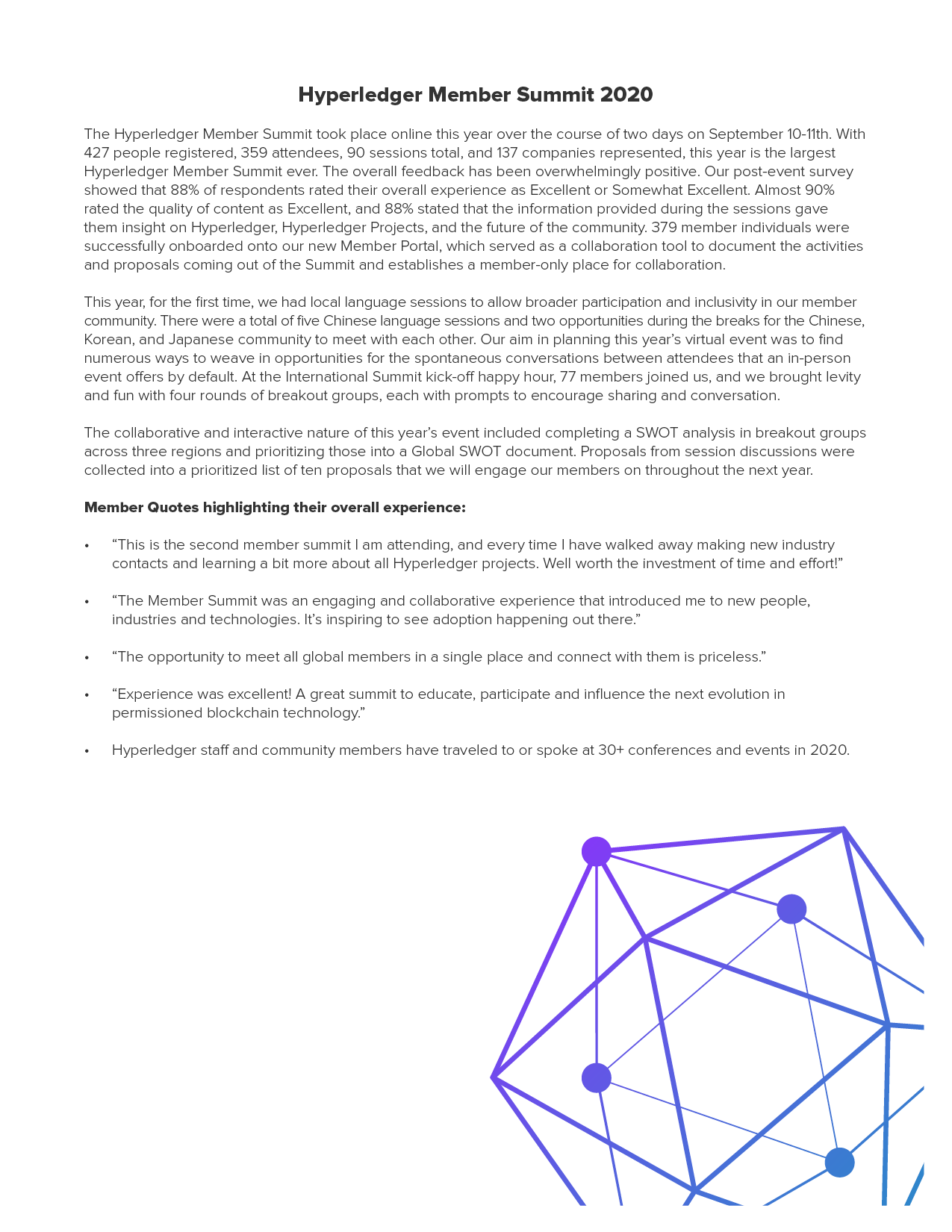 Hyperledger Member Summit 2020

The Hyperledger Member Summit took place online this year over the course of two days on September 10-11th. With 427 people registered, 359 attendees, 90 sessions total, and 137 companies represented, this year is the largest Hyperledger Member Summit ever. The overall feedback has been overwhelmingly positive. Our post-event survey showed that 88% of respondents rated their overall experience as Excellent or Somewhat Excellent. Almost 90% rated the quality of content as Excellent, and 88% stated that the information provided during the sessions gave them insight on Hyperledger, Hyperledger Projects, and the future of the community. 379 member individuals were successfully onboarded onto our new Member Portal, which served as a collaboration tool to document the activities and proposals coming out of the Summit and establishes a member-only place for collaboration.

This year, for the first time, we had local language sessions to allow broader participation and inclusivity in our member community. There were a total of five Chinese language sessions and two opportunities during the breaks for the Chinese, Korean, and Japanese community to meet with each other. Our aim in planning this year's virtual event was to find numerous ways to weave in opportunities for the spontaneous conversations between attendees that an in-person event offers by default. At the International Summit kick-off happy hour, 77 members joined us, and we brought levity and fun with four rounds of breakout groups, each with prompts to encourage sharing and conversation.

The collaborative and interactive nature of this year's event included completing a SWOT analysis in breakout groups across three regions and prioritizing those into a Global SWOT document. Proposals from session discussions were collected into a prioritized list of ten proposals that we will engage our members on throughout the next year.

Member Quotes highlighting their overall experience:

• "This is the second member summit I am attending, and every time I have walked away making new industry contacts and learning a bit more about all Hyperledger projects. Well worth the investment of time and effort!"

• "The Member Summit was an engaging and collaborative experience that introduced me to new people, industries and technologies. It's inspiring to see adoption happening out there."

• "The opportunity to meet all global members in a single place and connect with them is priceless."

• "Experience was excellent! A great summit to educate, participate and influence the next evolution in permissioned blockchain technology."

• Hyperledger staff and community members have traveled to or spoke at 30+ conferences and events in 2020.